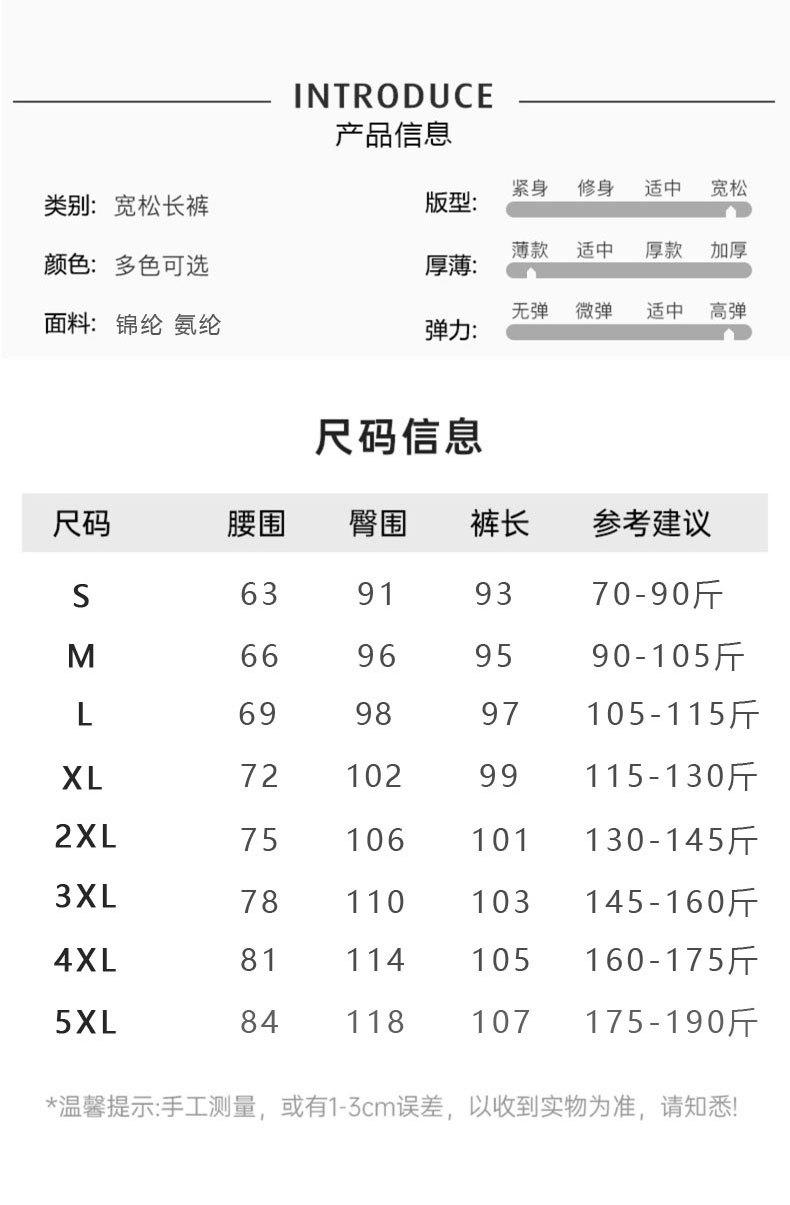 INTRODUCE
产品信息

类别: 宽松长裤
颜色: 多色可选
面料: 锦纶 氨纶

版型: 紧身 修身 适中 宽松
厚薄: 薄款 适中 厚款 加厚
弹力: 无弹 微弹 适中 高弹

尺码信息

| 尺码 | 腰围 | 臀围 | 裤长 | 参考建议 |
|---|---|---|---|---|
| S | 63 | 91 | 93 | 70-90斤 |
| M | 66 | 96 | 95 | 90-105斤 |
| L | 69 | 98 | 97 | 105-115斤 |
| XL | 72 | 102 | 99 | 115-130斤 |
| 2XL | 75 | 106 | 101 | 130-145斤 |
| 3XL | 78 | 110 | 103 | 145-160斤 |
| 4XL | 81 | 114 | 105 | 160-175斤 |
| 5XL | 84 | 118 | 107 | 175-190斤 |

*温馨提示:手工测量，或有1-3cm误差，以收到实物为准，请知悉!